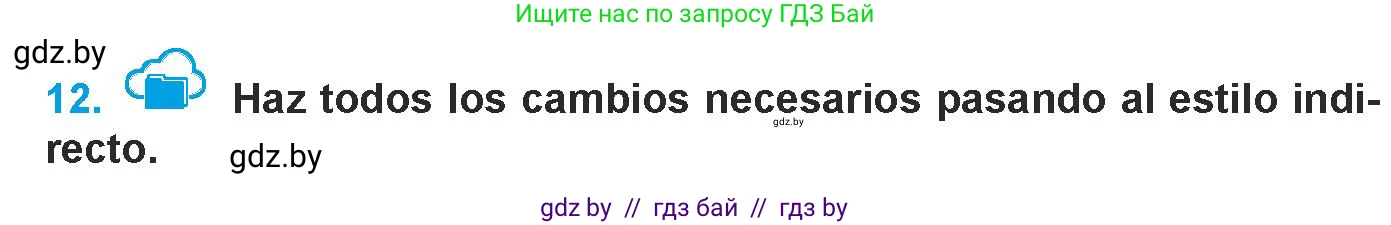 Ищите нас по запросу ГДЗ Бай

gdz.by

12. Haz todos los cambios necesarios pasando al estilo indirecto.

gdz.by

gdz.by

gdz by // гдз бай // гдз by